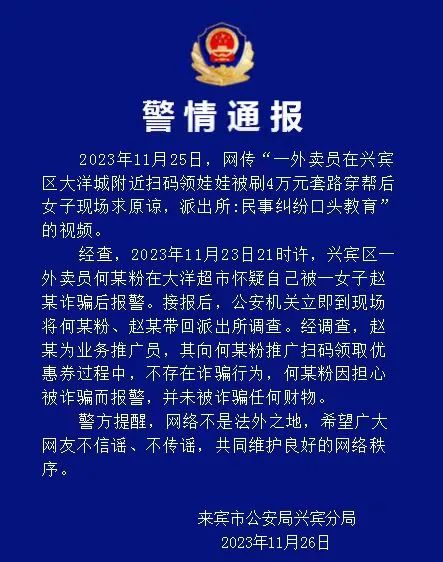 警情通报

2023年11月25日，网传“一外卖员在兴宾区大洋城附近扫码领娃娃被刷4万元套路穿帮后女子现场求原谅，派出所:民事纠纷口头教育”的视频。

经查，2023年11月23日21时许，兴宾区一外卖员何某粉在大洋超市怀疑自己被一女子赵某诈骗后报警。接报后，公安机关立即到现场将何某粉、赵某带回派出所调查。经调查，赵某为业务推广员，其向何某粉推广扫码领取优惠券过程中，不存在诈骗行为，何某粉因担心被诈骗而报警，并未被诈骗任何财物。

警方提醒，网络不是法外之地，希望广大网友不信谣、不传谣，共同维护良好的网络秩序。

来宾市公安局兴宾分局
2023年11月26日